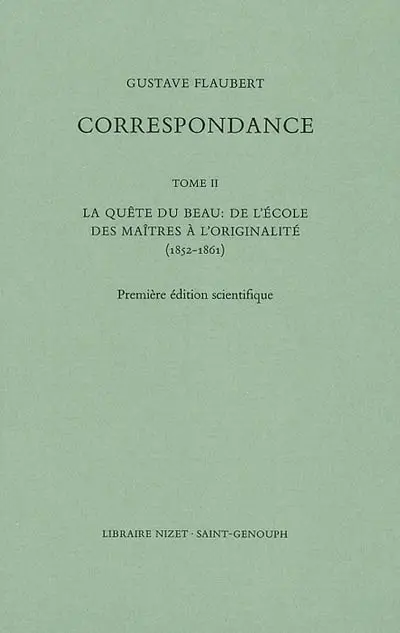 GUSTAVE FLAUBERT

CORRESPONDANCE

TOME II

LA QUÊTE DU BEAU: DE L'ÉCOLE DES MAÎTRES À L'ORIGINALITÉ (1852-1861)

Première édition scientifique

LIBRAIRE NIZET · SAINT-GENOUPH